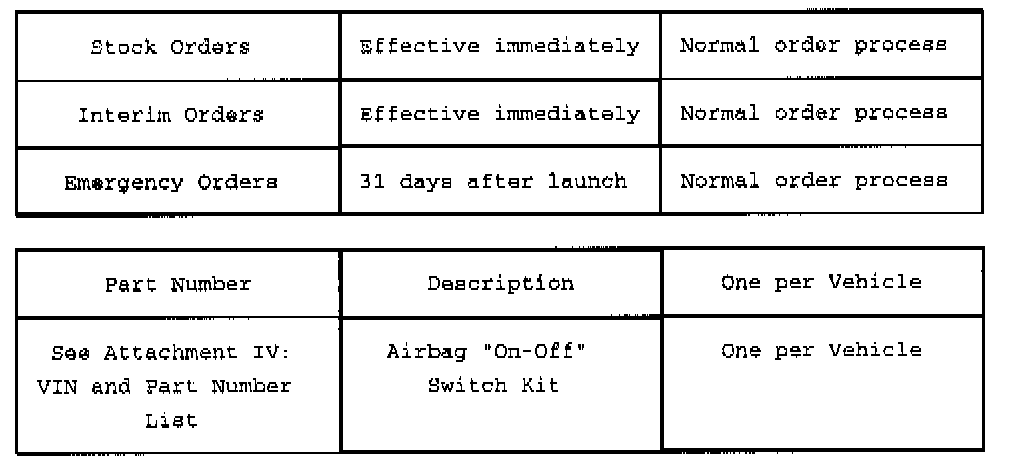 | Stock Orders | Effective immediately | Normal order process |
|---|---|---|
| Interim Orders | Effective immediately | Normal order process |
| Emergency Orders | 31 days after launch | Normal order process |

| Part Number | Description | One per Vehicle |
|---|---|---|
| See Attachment IV: VIN and Part Number List | Airbag "On-Off" Switch Kit | One per Vehicle |